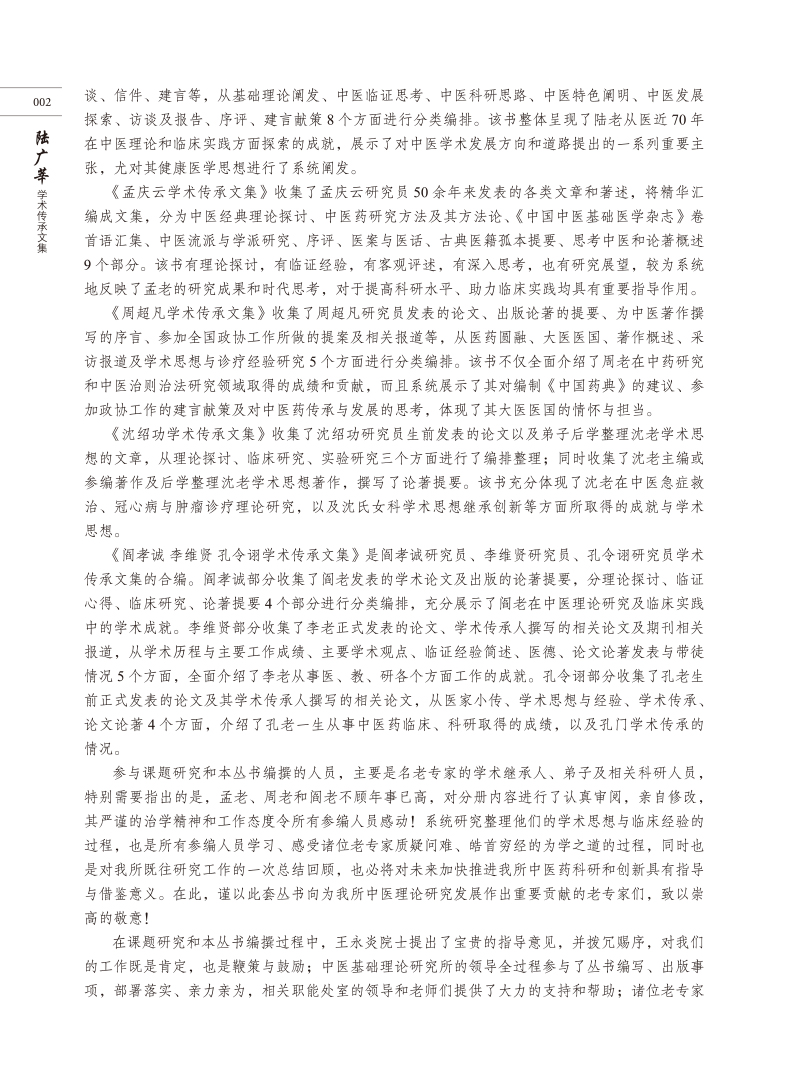 002

陆广莘
学术传承文集

谈、信件、建言等，从基础理论阐发、中医临证思考、中医科研思路、中医特色阐明、中医发展探索、访谈及报告、序评、建言献策8个方面进行分类编排。该书整体呈现了陆老从医近70年在中医理论和临床实践方面探索的成就，展示了对中医学术发展方向和道路提出的一系列重要主张，尤对其健康医学思想进行了系统阐发。

《孟庆云学术传承文集》收集了孟庆云研究员50余年来发表的各类文章和著述，将精华汇编成文集，分为中医经典理论探讨、中医药研究方法及其方法论、《中国中医基础医学杂志》卷首语汇集、中医流派与学派研究、序评、医案与医话、古典医籍孤本提要、思考中医和论著概述9个部分。该书有理论探讨，有临证经验，有客观评述，有深入思考，也有研究展望，较为系统地反映了孟老的研究成果和时代思考，对于提高科研水平、助力临床实践均具有重要指导作用。

《周超凡学术传承文集》收集了周超凡研究员发表的论文、出版论著的提要、为中医著作撰写的序言、参加全国政协工作所做的提案及相关报道等，从医药圆融、大医医国、著作概述、采访报道及学术思想与诊疗经验研究5个方面进行分类编排。该书不仅全面介绍了周老在中药研究和中医治则治法研究领域取得的成绩和贡献，而且系统展示了其对编制《中国药典》的建议、参加政协工作的建言献策及对中医药传承与发展的思考，体现了其大医医国的情怀与担当。

《沈绍功学术传承文集》收集了沈绍功研究员生前发表的论文以及弟子后学整理沈老学术思想的文章，从理论探讨、临床研究、实验研究三个方面进行了编排整理；同时收集了沈老主编或参编著作及后学整理沈老学术思想著作，撰写了论著提要。该书充分体现了沈老在中医急症救治、冠心病与肿瘤诊疗理论研究，以及沈氏女科学术思想继承创新等方面所取得的成就与学术思想。

《阎孝诚 李维贤 孔令诩学术传承文集》是阎孝诚研究员、李维贤研究员、孔令诩研究员学术传承文集的合编。阎孝诚部分收集了阎老发表的学术论文及出版的论著提要，分理论探讨、临证心得、临床研究、论著提要4个部分进行分类编排，充分展示了阎老在中医理论研究及临床实践中的学术成就。李维贤部分收集了李老正式发表的论文、学术传承人撰写的相关论文及期刊相关报道，从学术历程与主要工作成绩、主要学术观点、临证经验简述、医德、论文论著发表与带徒情况5个方面，全面介绍了李老从事医、教、研各个方面工作的成就。孔令诩部分收集了孔老生前正式发表的论文及其学术传承人撰写的相关论文，从医家小传、学术思想与经验、学术传承、论文论著4个方面，介绍了孔老一生从事中医药临床、科研取得的成绩，以及孔门学术传承的情况。

参与课题研究和本丛书编撰的人员，主要是名老专家的学术继承人、弟子及相关科研人员，特别需要指出的是，孟老、周老和阎老不顾年事已高，对分册内容进行了认真审阅，亲自修改，其严谨的治学精神和工作态度令所有参编人员感动！系统研究整理他们的学术思想与临床经验的过程，也是所有参编人员学习、感受诸位老专家质疑问难、皓首穷经的为学之道的过程，同时也是对我所既往研究工作的一次总结回顾，也必将对未来加快推进我所中医药科研和创新具有指导与借鉴意义。在此，谨以此套丛书向为我所中医理论研究发展作出重要贡献的老专家们，致以崇高的敬意！

在课题研究和本丛书编撰过程中，王永炎院士提出了宝贵的指导意见，并拨冗赐序，对我们的工作既是肯定，也是鞭策与鼓励；中医基础理论研究所的领导全过程参与了丛书编写、出版事项，部署落实、亲力亲为，相关职能处室的领导和老师们提供了大力的支持和帮助；诸位老专家